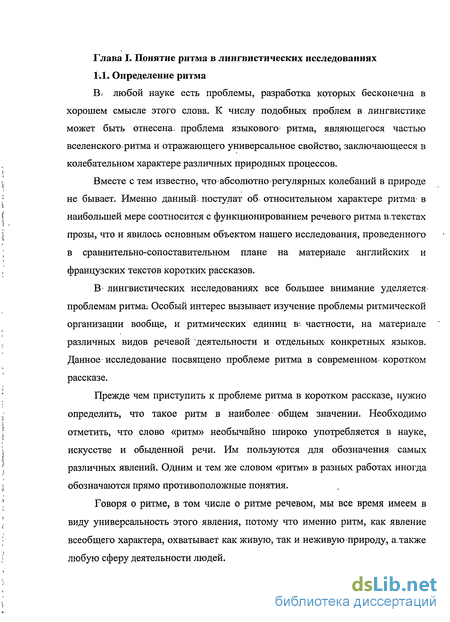 Глава I. Понятие ритма в лингвистических исследованиях

1.1. Определение ритма

В любой науке есть проблемы, разработка которых бесконечна в хорошем смысле этого слова. К числу подобных проблем в лингвистике может быть отнесена проблема языкового ритма, являющегося частью вселенского ритма и отражающего универсальное свойство, заключающееся в колебательном характере различных природных процессов.

Вместе с тем известно, что абсолютно регулярных колебаний в природе не бывает. Именно данный постулат об относительном характере ритма в наибольшей мере соотносится с функционированием речевого ритма в текстах прозы, что и явилось основным объектом нашего исследования, проведенного в сравнительно-сопоставительном плане на материале английских и французских текстов коротких рассказов.

В лингвистических исследованиях все большее внимание уделяется проблемам ритма. Особый интерес вызывает изучение проблемы ритмической организации вообще, и ритмических единиц в частности, на материале различных видов речевой деятельности и отдельных конкретных языков. Данное исследование посвящено проблеме ритма в современном коротком рассказе.

Прежде чем приступить к проблеме ритма в коротком рассказе, нужно определить, что такое ритм в наиболее общем значении. Необходимо отметить, что слово «ритм» необычайно широко употребляется в науке, искусстве и обыденной речи. Им пользуются для обозначения самых различных явлений. Одним и тем же словом «ритм» в разных работах иногда обозначаются прямо противоположные понятия.

Говоря о ритме, в том числе о ритме речевом, мы все время имеем в виду универсальность этого явления, потому что именно ритм, как явление всеобщего характера, охватывает как живую, так и неживую природу, а также любую сферу деятельности людей.

dsLib.net
библиотека диссертаций